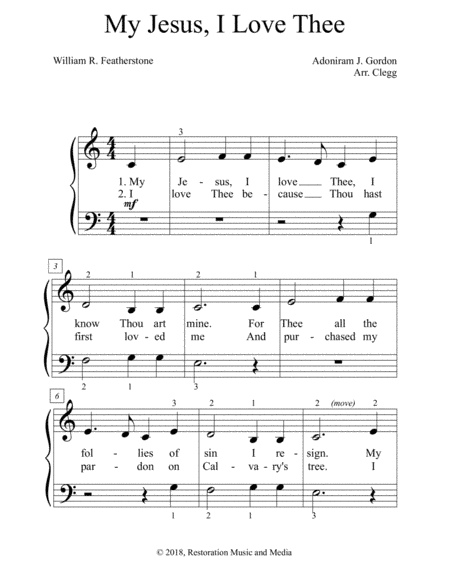 My Jesus, I Love Thee

William R. Featherstone

Adoniram J. Gordon
Arr. Clegg

3

1. My Je - sus, I love Thee, I
2. I love Thee be - cause Thou hast

mf

1

3

2 1 2 1

know Thou art mine. For Thee all the
first lov - ed me And pur - chased my

2 1 3

6

3 2 1 2 (move) 2

fol - lies of sin I re - sign. My
par - don on Cal - va - ry's tree. I

1 2 1 3

© 2018, Restoration Music and Media